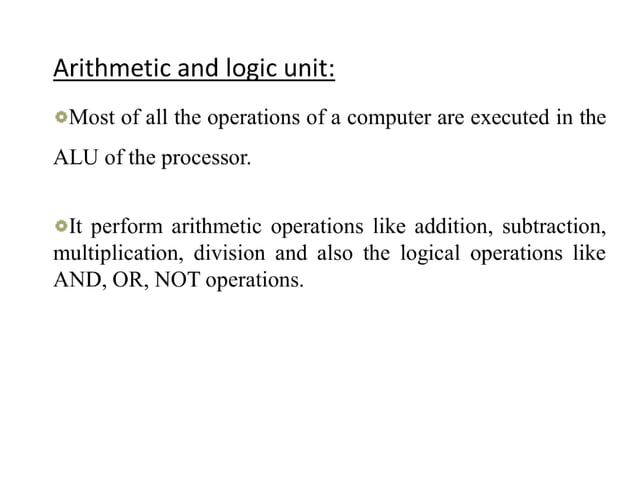 Arithmetic and logic unit:

Most of all the operations of a computer are executed in the ALU of the processor.

It perform arithmetic operations like addition, subtraction, multiplication, division and also the logical operations like AND, OR, NOT operations.